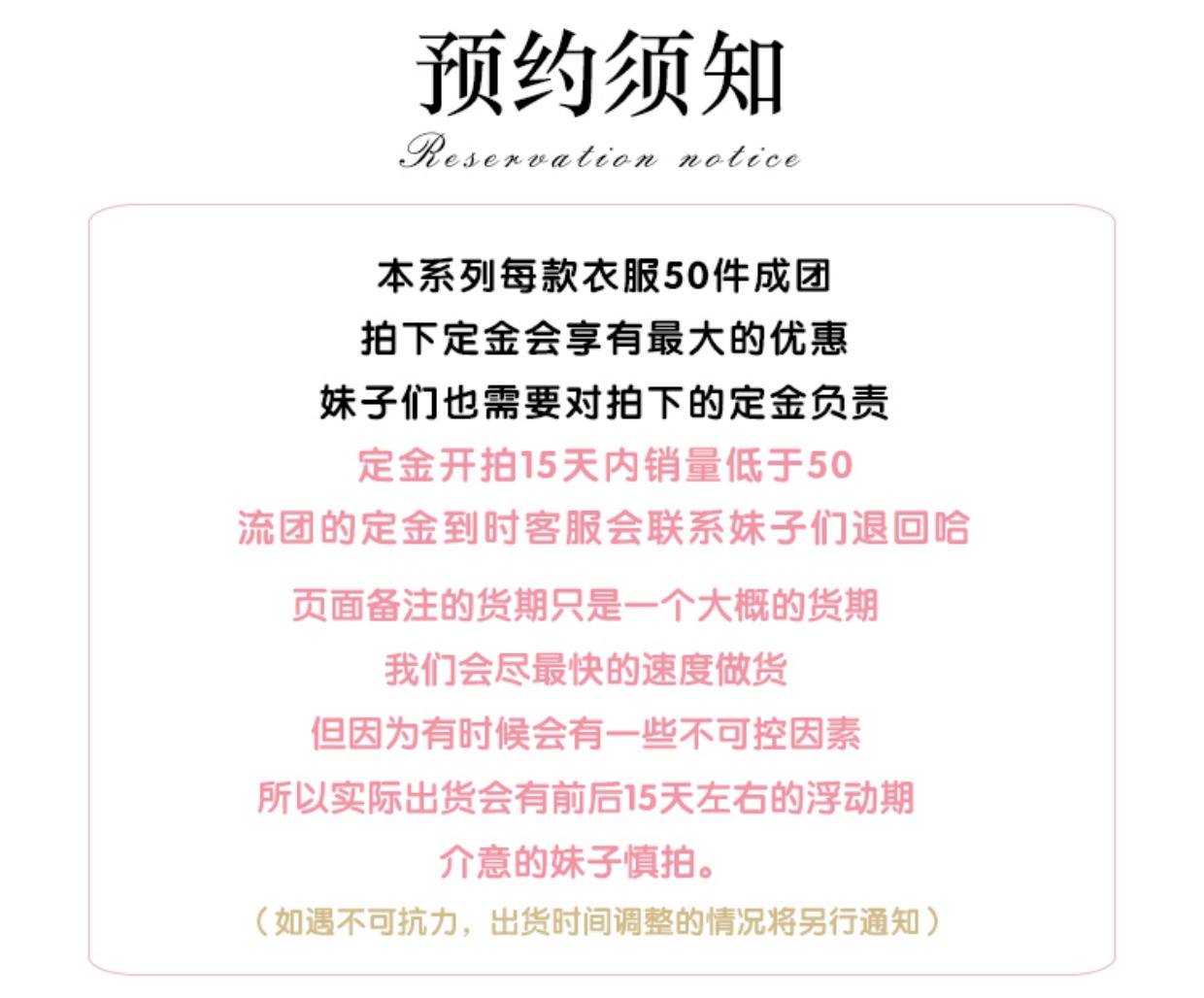 预约须知

Reservation notice

本系列每款衣服50件成团

拍下定金会享有最大的优惠

妹子们也需要对拍下的定金负责

定金开拍15天内销量低于50

流团的定金到时客服会联系妹子们退回哈

页面备注的货期只是一个大概的货期

我们会尽最快的速度做货

但因为有时候会有一些不可控因素

所以实际出货会有前后15天左右的浮动期

介意的妹子慎拍。

（如遇不可抗力，出货时间调整的情况将另行通知）